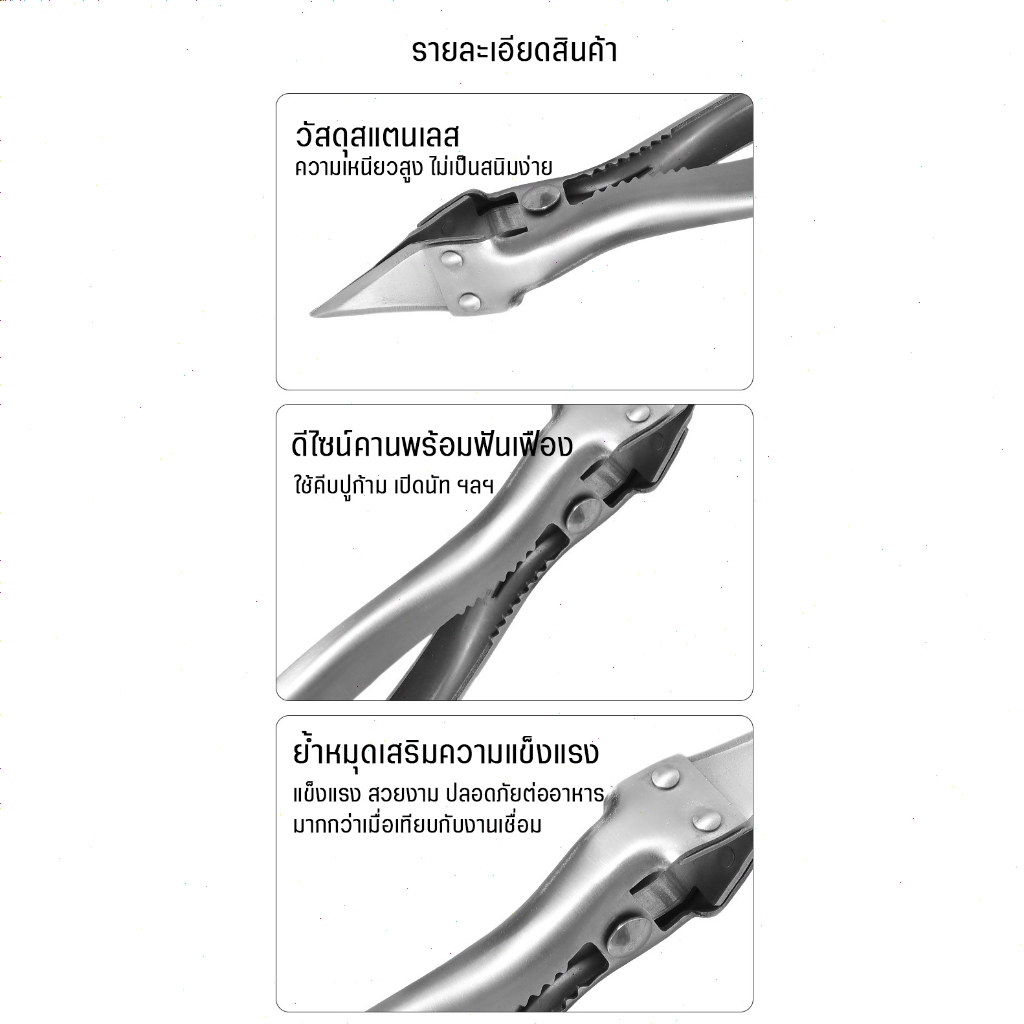 รายละเอียดสินค้า

วัสดุสแตนเลส
ความเหนียวสูง ไม่เป็นสนิมง่าย

ดีไซน์คานพร้อมฟันเฟือง
ใช้คีบปูก้าม เปิดนัท ฯลฯ

ย้ำหมุดเสริมความแข็งแรง
แข็งแรง สวยงาม ปลอดภัยต่ออาหาร
มากกว่าเมื่อเทียบกับงานเชื่อม